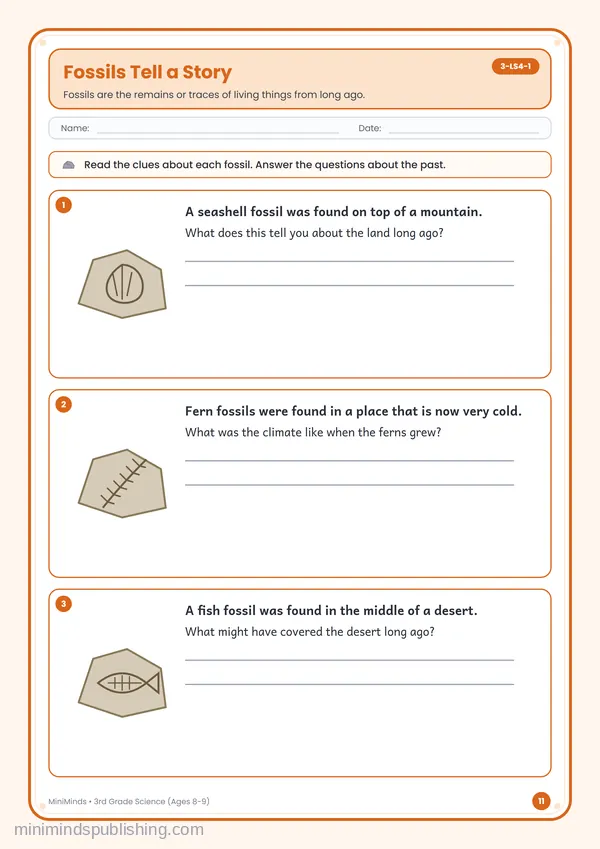 Fossils Tell a Story

3-LS4-1

Fossils are the remains or traces of living things from long ago.

Name: ____ Date: ____

Read the clues about each fossil. Answer the questions about the past.

1

A seashell fossil was found on top of a mountain.

What does this tell you about the land long ago?

____

____

2

Fern fossils were found in a place that is now very cold.

What was the climate like when the ferns grew?

____

____

3

A fish fossil was found in the middle of a desert.

What might have covered the desert long ago?

____

____

MiniMinds • 3rd Grade Science (Ages 8-9)

11

minimindspublishing.com